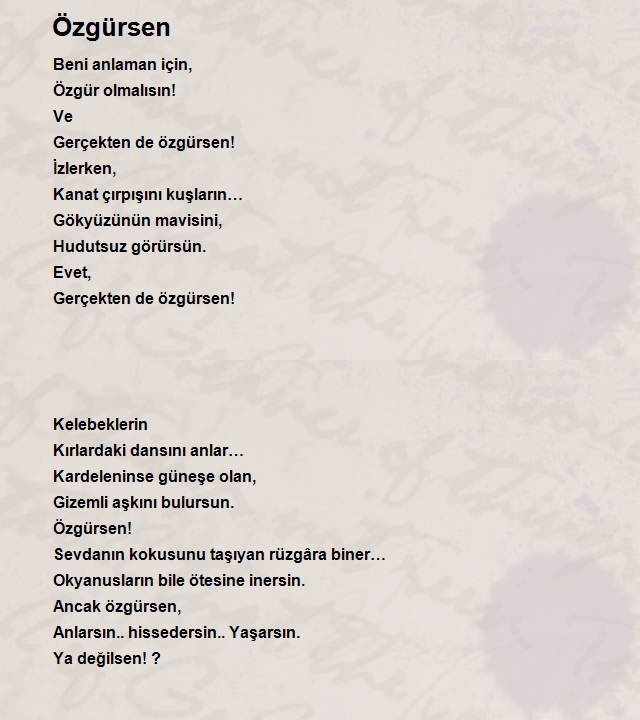 Özgürsen

Beni anlaman için,
Özgür olmalısın!
Ve
Gerçekten de özgürsen!
İzlerken,
Kanat çırpışını kuşların…
Gökyüzünün mavisini,
Hudutsuz görürsün.
Evet,
Gerçekten de özgürsen!

Kelebeklerin
Kırlardaki dansını anlar…
Kardeleninse güneşe olan,
Gizemli aşkını bulursun.
Özgürsen!
Sevdanın kokusunu taşıyan rüzgâra biner…
Okyanusların bile ötesine inersin.
Ancak özgürsen,
Anlarsın.. hissedersin.. Yaşarsın.
Ya değilsen! ?